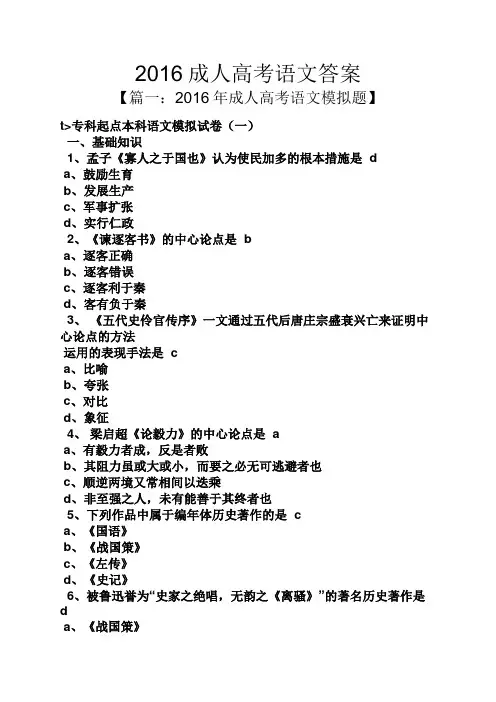 2016 成人高考语文答案

【篇一：2016 年成人高考语文模拟题】

t>专科起点本科语文模拟试卷（一）

一、基础知识

1、孟子《寡人之于国也》认为使民加多的根本措施是 d

a、鼓励生育

b、发展生产

c、军事扩张

d、实行仁政

2、《谏逐客书》的中心论点是 b

a、逐客正确

b、逐客错误

c、逐客利于秦

d、客有负于秦

3、《五代史伶官传序》一文通过五代后唐庄宗盛衰兴亡来证明中心论点的方法

运用的表现手法是 c

a、比喻

b、夸张

c、对比

d、象征

4、梁启超《论毅力》的中心论点是 a

a、有毅力者成，反是者败

b、其阻力虽或大或小，而要之必无可逃避者也

c、顺逆两境又常相间以迭乘

d、非至强之人，未有能善于其终者也

5、下列作品中属于编年体历史著作的是 c

a、《国语》

b、《战国策》

c、《左传》

d、《史记》

6、被鲁迅誉为“史家之绝唱，无韵之《离骚》”的著名历史著作是 d

a、《战国策》